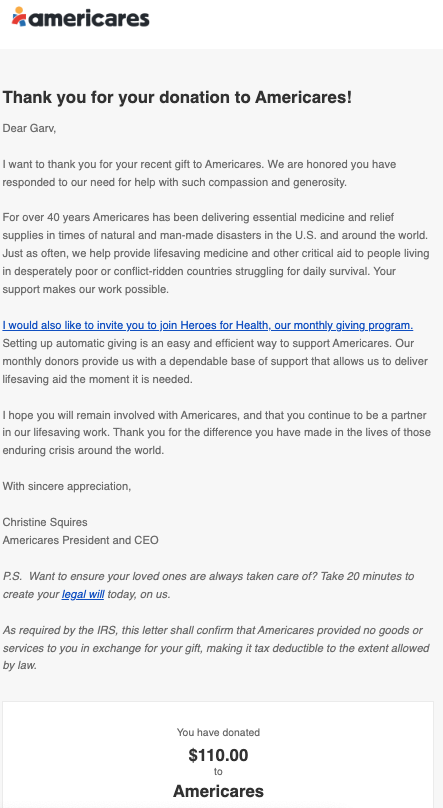 americares

Thank you for your donation to Americares!

Dear Garv,

I want to thank you for your recent gift to Americares. We are honored you have responded to our need for help with such compassion and generosity.

For over 40 years Americares has been delivering essential medicine and relief supplies in times of natural and man-made disasters in the U.S. and around the world. Just as often, we help provide lifesaving medicine and other critical aid to people living in desperately poor or conflict-ridden countries struggling for daily survival. Your support makes our work possible.

I would also like to invite you to join Heroes for Health, our monthly giving program. Setting up automatic giving is an easy and efficient way to support Americares. Our monthly donors provide us with a dependable base of support that allows us to deliver lifesaving aid the moment it is needed.

I hope you will remain involved with Americares, and that you continue to be a partner in our lifesaving work. Thank you for the difference you have made in the lives of those enduring crisis around the world.

With sincere appreciation,

Christine Squires
Americares President and CEO

P.S. Want to ensure your loved ones are always taken care of? Take 20 minutes to create your legal will today, on us.

As required by the IRS, this letter shall confirm that Americares provided no goods or services to you in exchange for your gift, making it tax deductible to the extent allowed by law.

You have donated
$110.00
to
Americares